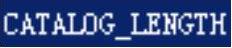 CATALOG_LENGTH